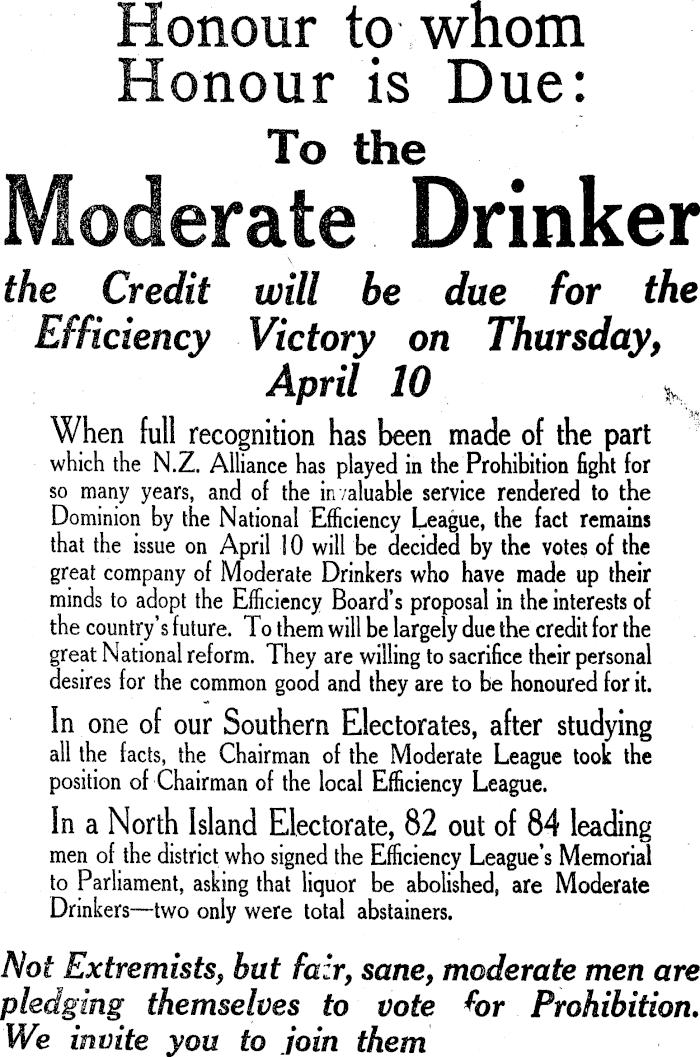 Honour to whom Honour is Due:

To the

Moderate Drinker

the Credit will be due for the Efficiency Victory on Thursday, April 10

When full recognition has been made of the part which the N.Z. Alliance has played in the Prohibition fight for so many years, and of the invaluable service rendered to the Dominion by the National Efficiency League, the fact remains that the issue on April 10 will be decided by the votes of the great company of Moderate Drinkers who have made up their minds to adopt the Efficiency Board's proposal in the interests of the country's future. To them will be largely due the credit for the great National reform. They are willing to sacrifice their personal desires for the common good and they are to be honoured for it.

In one of our Southern Electorates, after studying all the facts, the Chairman of the Moderate League took the position of Chairman of the local Efficiency League.

In a North Island Electorate, 82 out of 84 leading men of the district who signed the Efficiency League's Memorial to Parliament, asking that liquor be abolished, are Moderate Drinkers—two only were total abstainers.

Not Extremists, but fair, sane, moderate men are pledging themselves to vote for Prohibition. We invite you to join them